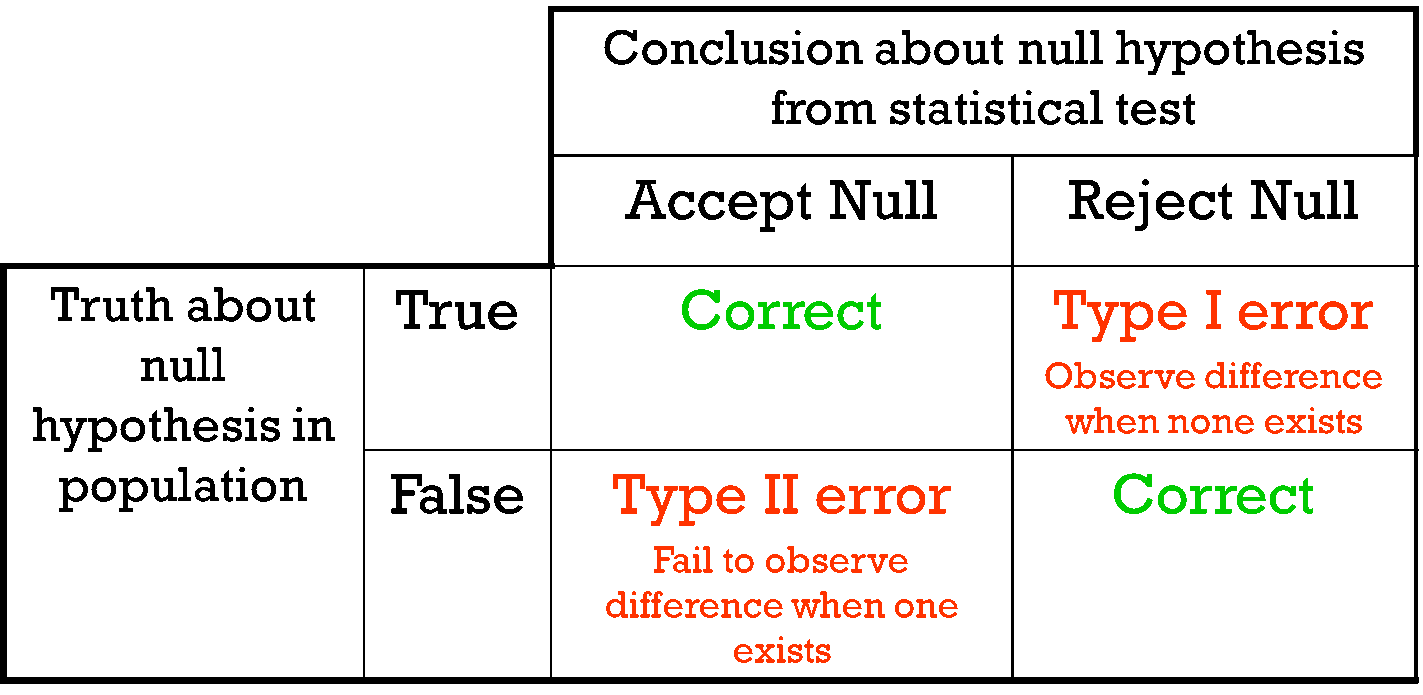 | | | Conclusion about null hypothesis from statistical test | |
|---|---|---|---|
| | | Accept Null | Reject Null |
| Truth about null hypothesis in population | True | Correct | Type I error Observe difference when none exists |
| | False | Type II error Fail to observe difference when one exists | Correct |